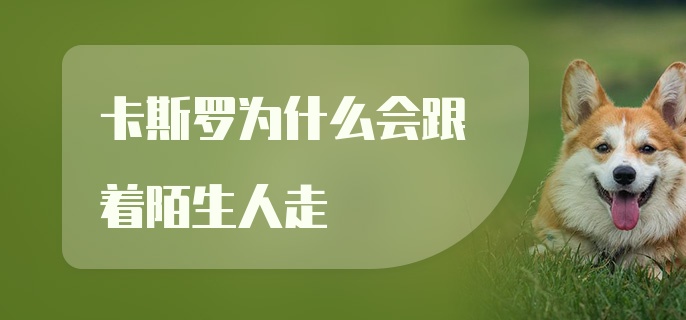 卡斯罗为什么会跟着陌生人走